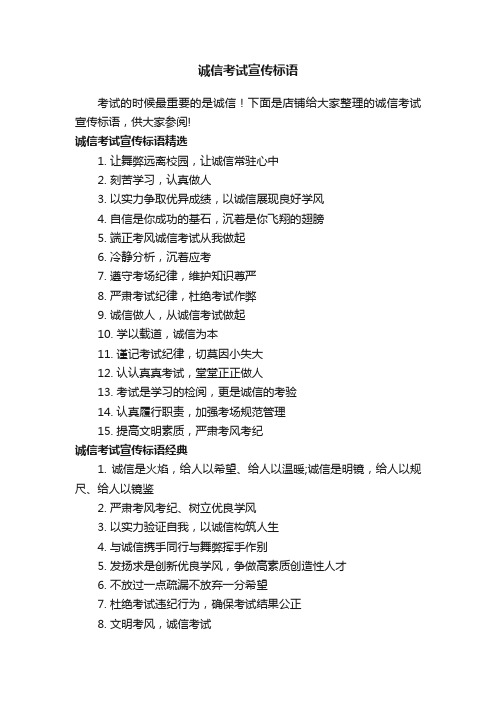 诚信考试宣传标语

考试的时候最重要的是诚信！下面是店铺给大家整理的诚信考试宣传标语，供大家参阅!

诚信考试宣传标语精选

1. 让舞弊远离校园，让诚信常驻心中

2. 刻苦学习，认真做人

3. 以实力争取优异成绩，以诚信展现良好学风

4. 自信是你成功的基石，沉着是你飞翔的翅膀

5. 端正考风诚信考试从我做起

6. 冷静分析，沉着应考

7. 遵守考场纪律，维护知识尊严

8. 严肃考试纪律，杜绝考试作弊

9. 诚信做人，从诚信考试做起

10. 学以载道，诚信为本

11. 谨记考试纪律，切莫因小失大

12. 认认真真考试，堂堂正正做人

13. 考试是学习的检阅，更是诚信的考验

14. 认真履行职责，加强考场规范管理

15. 提高文明素质，严肃考风考纪

诚信考试宣传标语经典

1. 诚信是火焰，给人以希望、给人以温暖;诚信是明镜，给人以规尺、给人以镜鉴

2. 严肃考风考纪、树立优良学风

3. 以实力验证自我，以诚信构筑人生

4. 与诚信携手同行与舞弊挥手作别

5. 发扬求是创新优良学风，争做高素质创造性人才

6. 不放过一点疏漏不放弃一分希望

7. 杜绝考试违纪行为，确保考试结果公正

8. 文明考风，诚信考试